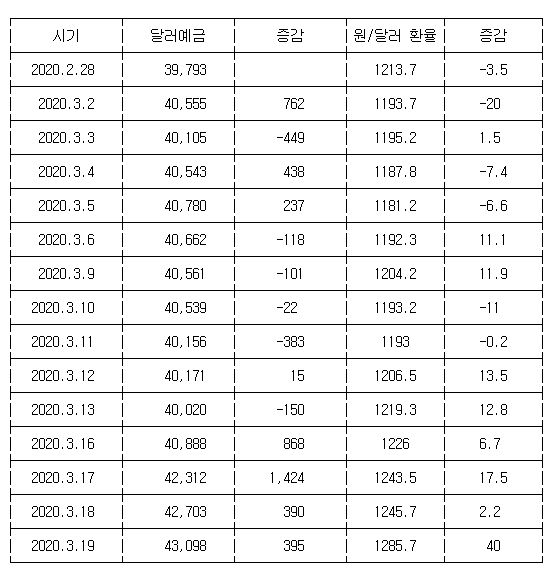 | 시기 | 달러예금 | 증감 | 원/달러 환율 | 증감 |
|---|---|---|---|---|
| 2020.2.28 | 39,793 | | 1213.7 | -3.5 |
| 2020.3.2 | 40,555 | 762 | 1193.7 | -20 |
| 2020.3.3 | 40,105 | -449 | 1195.2 | 1.5 |
| 2020.3.4 | 40,543 | 438 | 1187.8 | -7.4 |
| 2020.3.5 | 40,780 | 237 | 1181.2 | -6.6 |
| 2020.3.6 | 40,662 | -118 | 1192.3 | 11.1 |
| 2020.3.9 | 40,561 | -101 | 1204.2 | 11.9 |
| 2020.3.10 | 40,539 | -22 | 1193.2 | -11 |
| 2020.3.11 | 40,156 | -383 | 1193 | -0.2 |
| 2020.3.12 | 40,171 | 15 | 1206.5 | 13.5 |
| 2020.3.13 | 40,020 | -150 | 1219.3 | 12.8 |
| 2020.3.16 | 40,888 | 868 | 1226 | 6.7 |
| 2020.3.17 | 42,312 | 1,424 | 1243.5 | 17.5 |
| 2020.3.18 | 42,703 | 390 | 1245.7 | 2.2 |
| 2020.3.19 | 43,098 | 395 | 1285.7 | 40 |